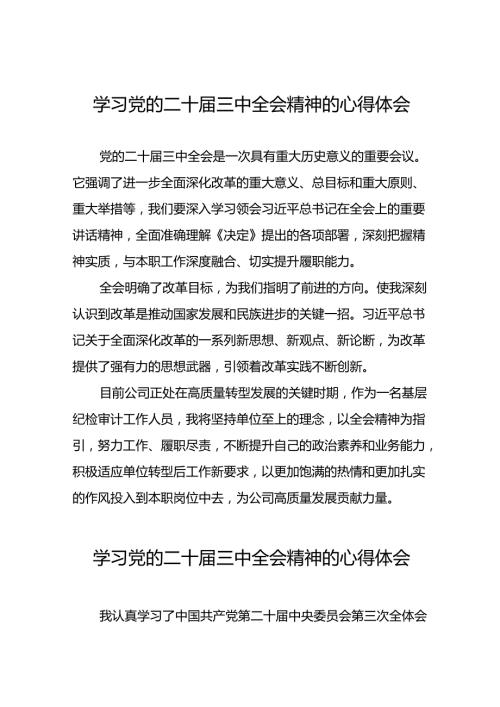 学习党的二十届三中全会精神的心得体会

党的二十届三中全会是一次具有重大历史意义的重要会议。它强调了进一步全面深化改革的重大意义、总目标和重大原则、重大举措等，我们要深入学习领会习近平总书记在全会上的重要讲话精神，全面准确理解《决定》提出的各项部署，深刻把握精神实质，与本职工作深度融合、切实提升履职能力。

全会明确了改革目标，为我们指明了前进的方向。使我深刻认识到改革是推动国家发展和民族进步的关键一招。习近平总书记关于全面深化改革的一系列新思想、新观点、新论断，为改革提供了强有力的思想武器，引领着改革实践不断创新。

目前公司正处在高质量转型发展的关键时期，作为一名基层纪检审计工作人员，我将坚持单位至上的理念，以全会精神为指引，努力工作、履职尽责，不断提升自己的政治素养和业务能力，积极适应单位转型后工作新要求，以更加饱满的热情和更加扎实的作风投入到本职岗位中去，为公司高质量发展贡献力量。

学习党的二十届三中全会精神的心得体会

我认真学习了中国共产党第二十届中央委员会第三次全体会